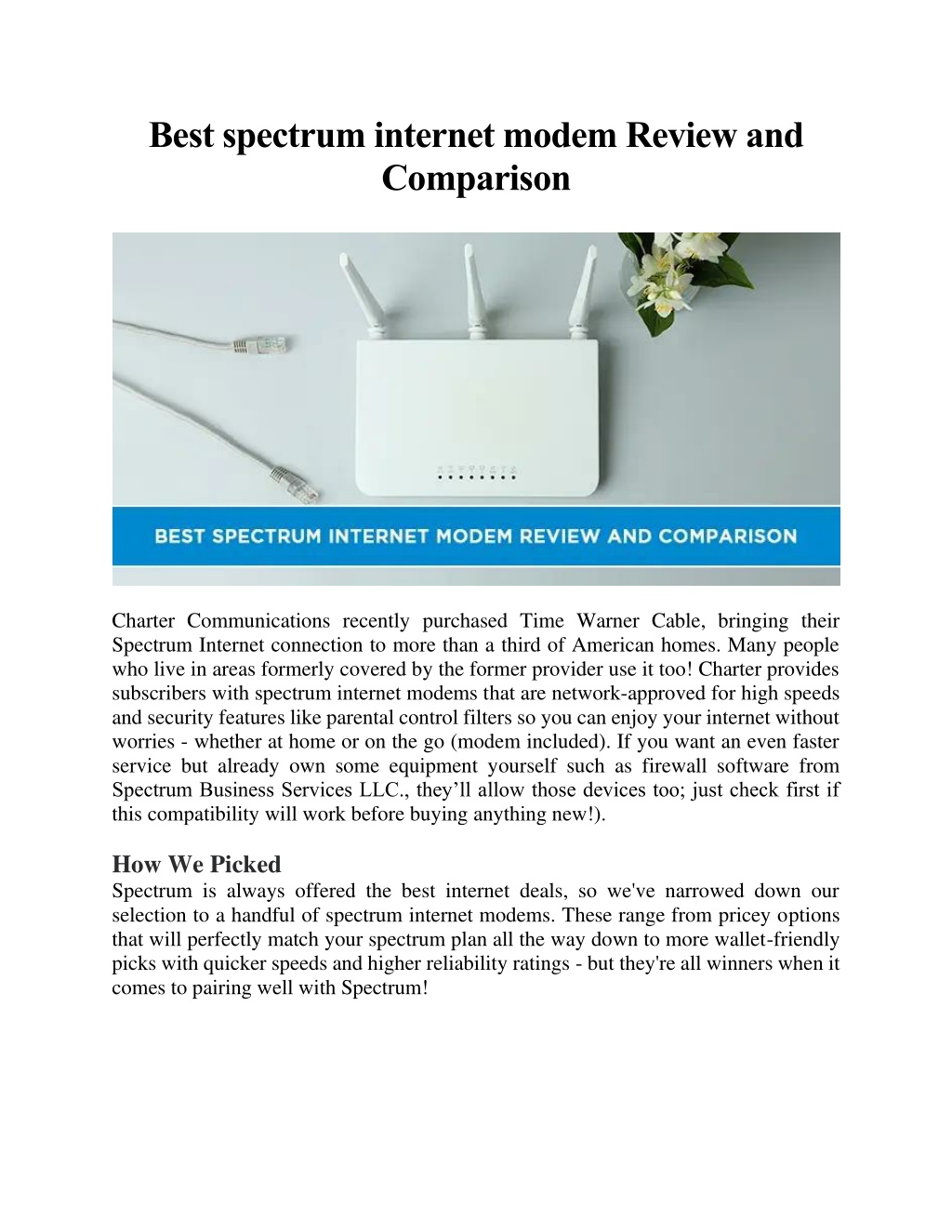 Best spectrum internet modem Review and Comparison

BEST SPECTRUM INTERNET MODEM REVIEW AND COMPARISON

Charter Communications recently purchased Time Warner Cable, bringing their Spectrum Internet connection to more than a third of American homes. Many people who live in areas formerly covered by the former provider use it too! Charter provides subscribers with spectrum internet modems that are network-approved for high speeds and security features like parental control filters so you can enjoy your internet without worries - whether at home or on the go (modem included). If you want an even faster service but already own some equipment yourself such as firewall software from Spectrum Business Services LLC., they’ll allow those devices too; just check first if this compatibility will work before buying anything new!).

How We Picked
Spectrum is always offered the best internet deals, so we've narrowed down our selection to a handful of spectrum internet modems. These range from pricey options that will perfectly match your spectrum plan all the way down to more wallet-friendly picks with quicker speeds and higher reliability ratings - but they're all winners when it comes to pairing well with Spectrum!